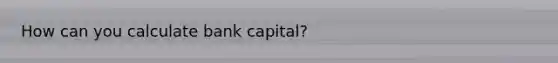 How can you calculate bank capital?